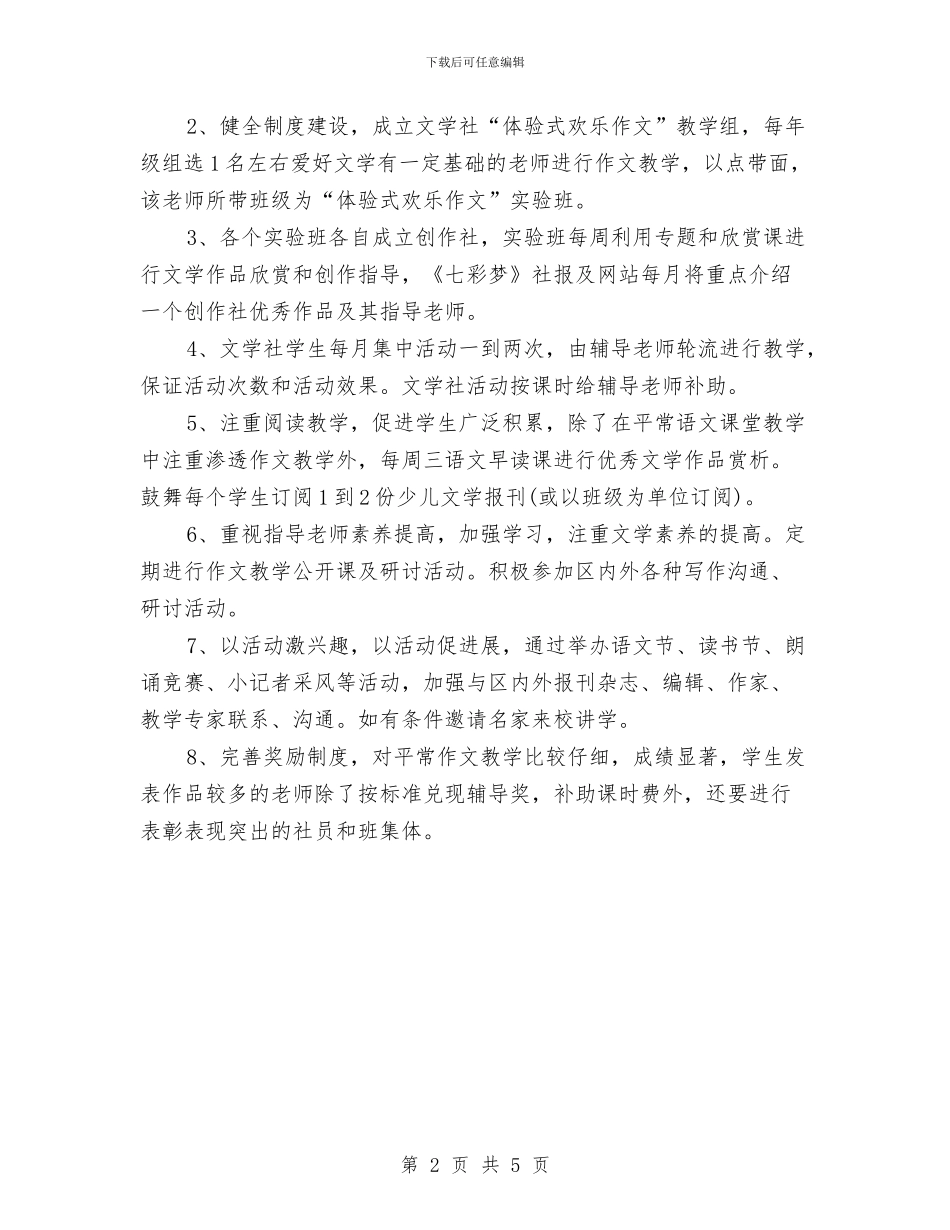 下载后可任意编辑

2、健全制度建设，成立文学社“体验式欢乐作文”教学组，每年级组选1名左右爱好文学有一定基础的老师进行作文教学，以点带面，该老师所带班级为“体验式欢乐作文”实验班。

3、各个实验班各自成立创作社，实验班每周利用专题和欣赏课进行文学作品欣赏和创作指导，《七彩梦》社报及网站每月将重点介绍一个创作社优秀作品及其指导老师。

4、文学社学生每月集中活动一到两次，由辅导老师轮流进行教学，保证活动次数和活动效果。文学社活动按课时给辅导老师补助。

5、注重阅读教学，促进学生广泛积累，除了在平常语文课堂教学中注重渗透作文教学外，每周三语文早读课进行优秀文学作品赏析。鼓舞每个学生订阅1到2份少儿文学报刊(或以班级为单位订阅)。

6、重视指导老师素养提高，加强学习，注重文学素养的提高。定期进行作文教学公开课及研讨活动。积极参加区内外各种写作沟通、研讨活动。

7、以活动激兴趣，以活动促进展，通过举办语文节、读书节、朗诵竞赛、小记者采风等活动，加强与区内外报刊杂志、编辑、作家、教学专家联系、沟通。如有条件邀请名家来校讲学。

8、完善奖励制度，对平常作文教学比较仔细，成绩显著，学生发表作品较多的老师除了按标准兑现辅导奖，补助课时费外，还要进行表彰表现突出的社员和班集体。

第 2 页 共 5 页